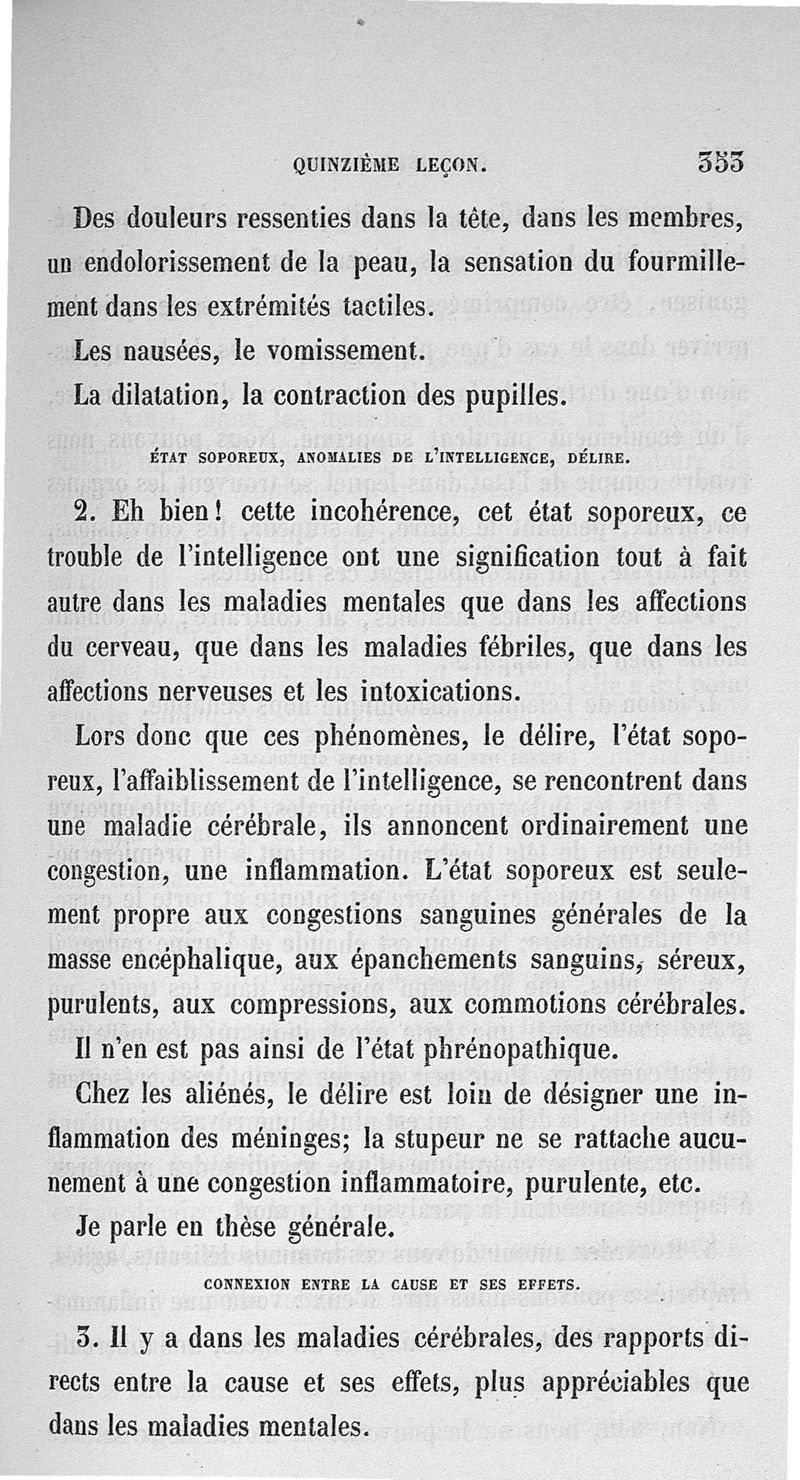 QUINZIÈME LEÇON. 353

Des douleurs ressenties dans la tête, dans les membres, un endolorissement de la peau, la sensation du fourmillement dans les extrémités tactiles.

Les nausées, le vomissement.

La dilatation, la contraction des pupilles.

ÉTAT SOPOREUX, ANOMALIES DE L'INTELLIGENCE, DÉLIRE.

2. Eh bien! cette incohérence, cet état soporeux, ce trouble de l'intelligence ont une signification tout à fait autre dans les maladies mentales que dans les affections du cerveau, que dans les maladies fébriles, que dans les affections nerveuses et les intoxications.

Lors donc que ces phénomènes, le délire, l'état soporeux, l'affaiblissement de l'intelligence, se rencontrent dans une maladie cérébrale, ils annoncent ordinairement une congestion, une inflammation. L'état soporeux est seulement propre aux congestions sanguines générales de la masse encéphalique, aux épanchements sanguins, séreux, purulents, aux compressions, aux commotions cérébrales.

Il n'en est pas ainsi de l'état phrénopathique.

Chez les aliénés, le délire est loin de désigner une inflammation des méninges; la stupeur ne se rattache aucunement à une congestion inflammatoire, purulente, etc.

Je parle en thèse générale.

CONNEXION ENTRE LA CAUSE ET SES EFFETS.

3. Il y a dans les maladies cérébrales, des rapports directs entre la cause et ses effets, plus appréciables que dans les maladies mentales.